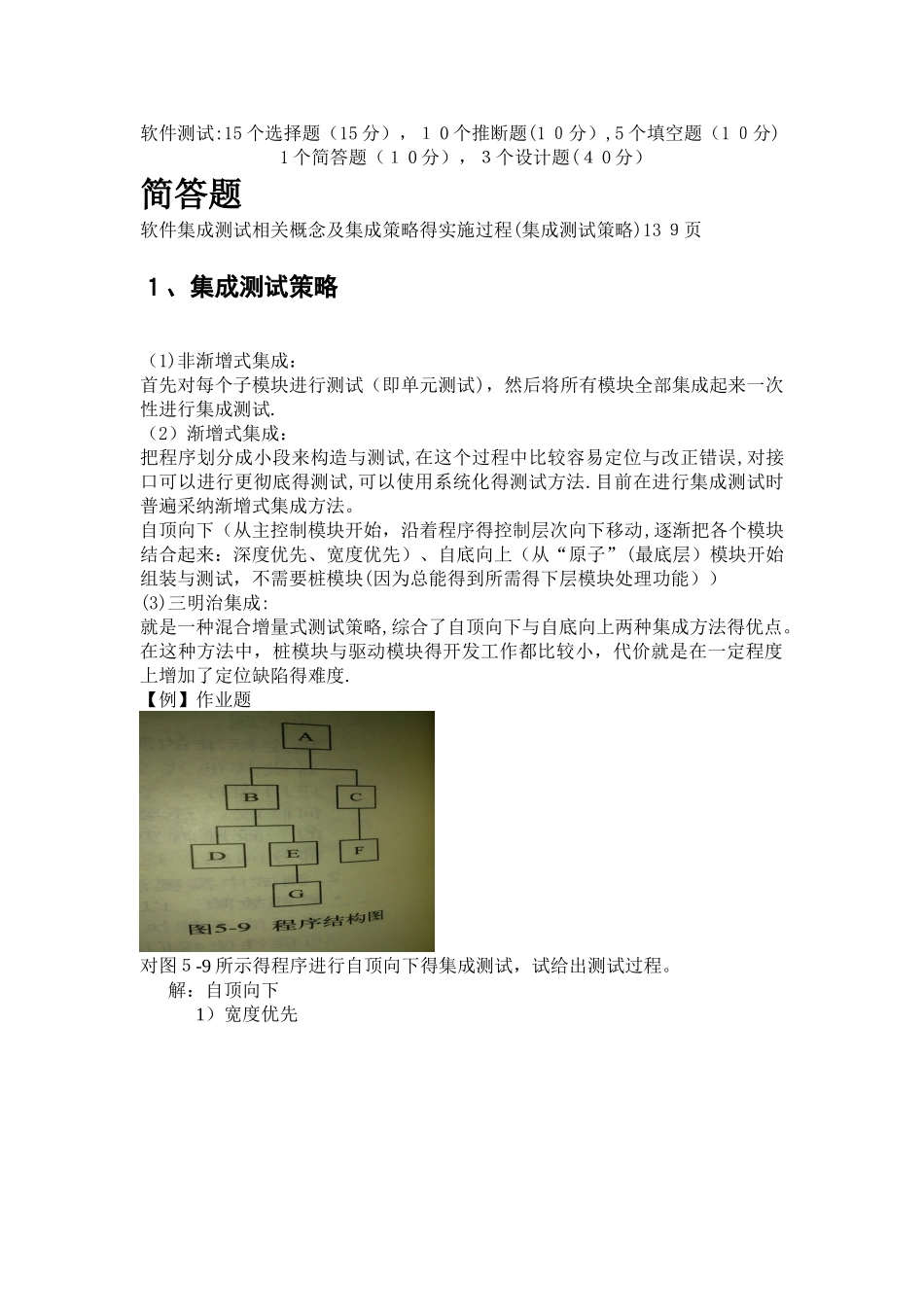 软件测试:15个选择题（15分），１０个推断题(１０分）,5个填空题（１０分）
1个简答题（１０分），３个设计题(４０分）

简答题

软件集成测试相关概念及集成策略得实施过程(集成测试策略)13 9页

１、集成测试策略

（1)非渐增式集成：
首先对每个子模块进行测试（即单元测试），然后将所有模块全部集成起来一次性进行集成测试.
（2）渐增式集成：
把程序划分成小段来构造与测试,在这个过程中比较容易定位与改正错误,对接口可以进行更彻底得测试,可以使用系统化得测试方法.目前在进行集成测试时普遍采纳渐增式集成方法。
自顶向下（从主控制模块开始，沿着程序得控制层次向下移动,逐渐把各个模块结合起来：深度优先、宽度优先）、自底向上（从“原子”（最底层）模块开始组装与测试，不需要桩模块(因为总能得到所需得下层模块处理功能））
(3)三明治集成:
就是一种混合增量式测试策略,综合了自顶向下与自底向上两种集成方法得优点。在这种方法中，桩模块与驱动模块得开发工作都比较小，代价就是在一定程度上增加了定位缺陷得难度.
【例】作业题

A
B
C
D
E
F
G
图5-9 程序结构图

对图５-9所示得程序进行自顶向下得集成测试，试给出测试过程。
解：自顶向下
1）宽度优先